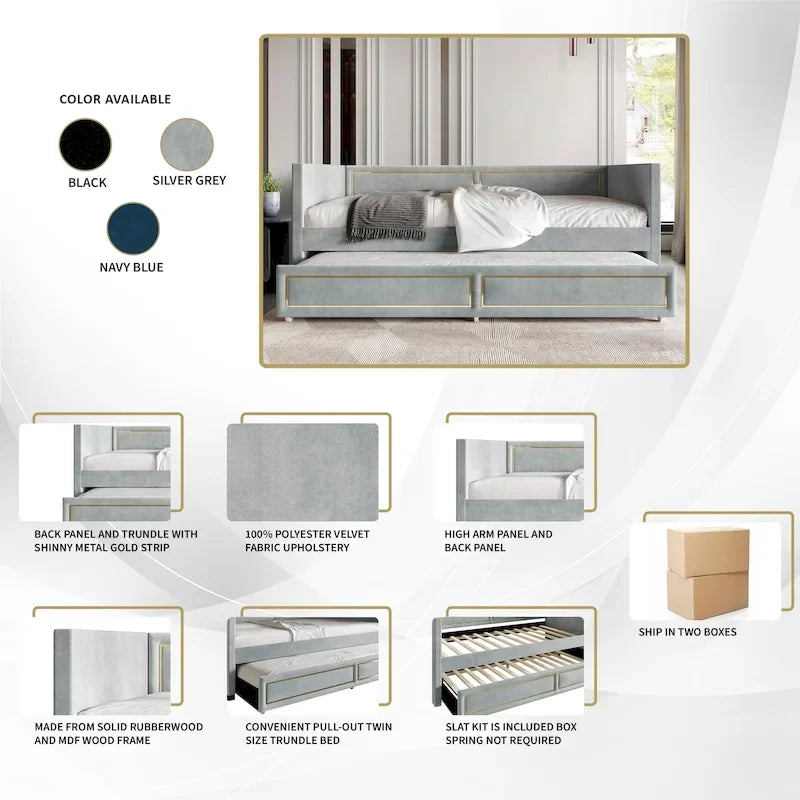 COLOR AVAILABLE

BLACK

SILVER GREY

NAVY BLUE

BACK PANEL AND TRUNDLE WITH SHINNY METAL GOLD STRIP

100% POLYESTER VELVET FABRIC UPHOLSTERY

HIGH ARM PANEL AND BACK PANEL

SHIP IN TWO BOXES

MADE FROM SOLID RUBBERWOOD AND MDF WOOD FRAME

CONVENIENT PULL-OUT TWIN SIZE TRUNDLE BED

SLAT KIT IS INCLUDED BOX SPRING NOT REQUIRED